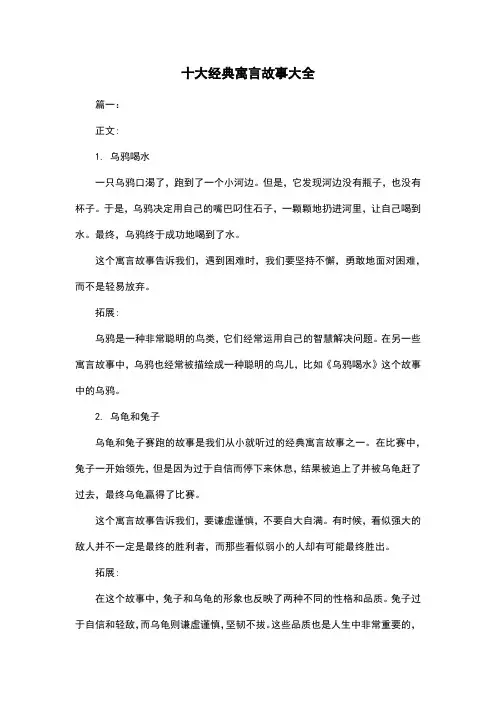 十大经典寓言故事大全

篇一：

正文：

1. 乌鸦喝水

一只乌鸦口渴了，跑到了一个小河边。但是，它发现河边没有瓶子，也没有杯子。于是，乌鸦决定用自己的嘴巴叼住石子，一颗颗地扔进河里，让自己喝到水。最终，乌鸦终于成功地喝到了水。

这个寓言故事告诉我们，遇到困难时，我们要坚持不懈，勇敢地面对困难，而不是轻易放弃。

拓展：

乌鸦是一种非常聪明的鸟类，它们经常运用自己的智慧解决问题。在另一些寓言故事中，乌鸦也经常被描绘成一种聪明的鸟儿，比如《乌鸦喝水》这个故事中的乌鸦。

2. 乌龟和兔子

乌龟和兔子赛跑的故事是我们从小就听过的经典寓言故事之一。在比赛中，兔子一开始领先，但是因为过于自信而停下来休息，结果被追上了并被乌龟赶了过去，最终乌龟赢得了比赛。

这个寓言故事告诉我们，要谦虚谨慎，不要自大自满。有时候，看似强大的敌人并不一定是最终的胜利者，而那些看似弱小的人却有可能最终胜出。

拓展：

在这个故事中，兔子和乌龟的形象也反映了两种不同的性格和品质。兔子过于自信和轻敌，而乌龟则谦虚谨慎，坚韧不拔。这些品质也是人生中非常重要的，